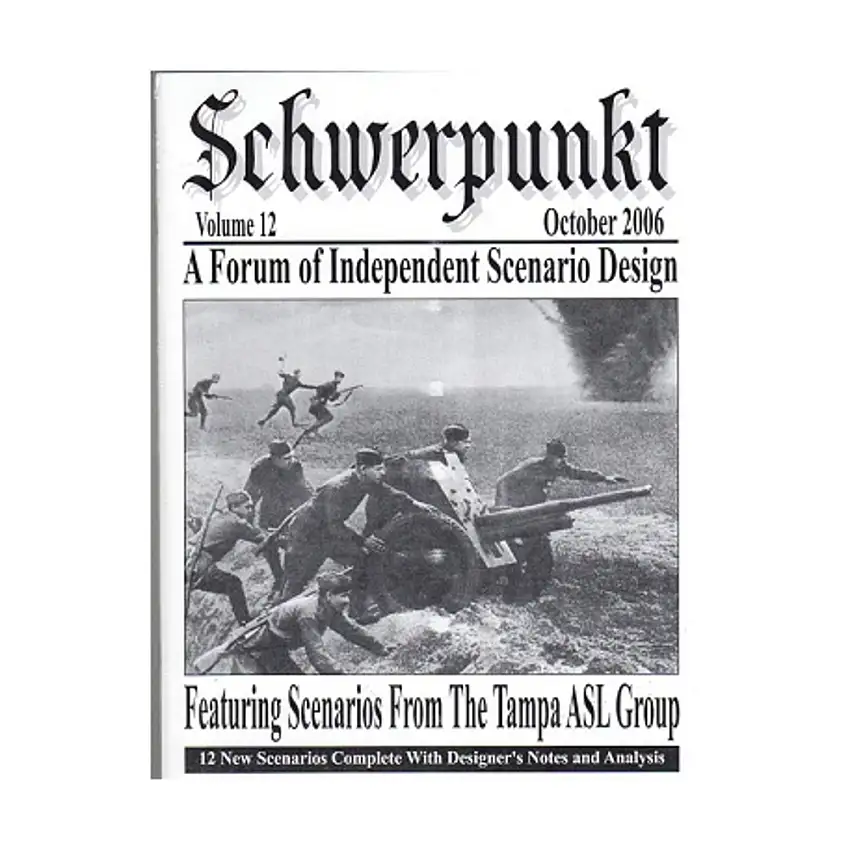 Schwerpunkt

Volume 12

October 2006

A Forum of Independent Scenario Design

Featuring Scenarios From The Tampa ASL Group

12 New Scenarios Complete With Designer's Notes and Analysis